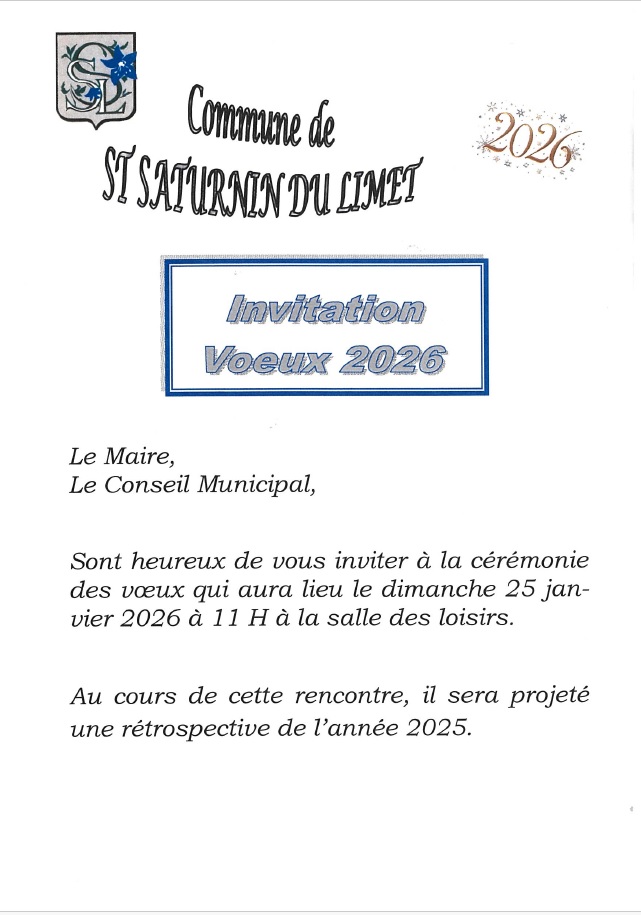 SL

Commune de
ST SATURNIN DU LIMET

2026

Invitation
Voeux 2026

Le Maire,
Le Conseil Municipal,

Sont heureux de vous inviter à la cérémonie des vœux qui aura lieu le dimanche 25 janvier 2026 à 11 H à la salle des loisirs.

Au cours de cette rencontre, il sera projeté une rétrospective de l'année 2025.